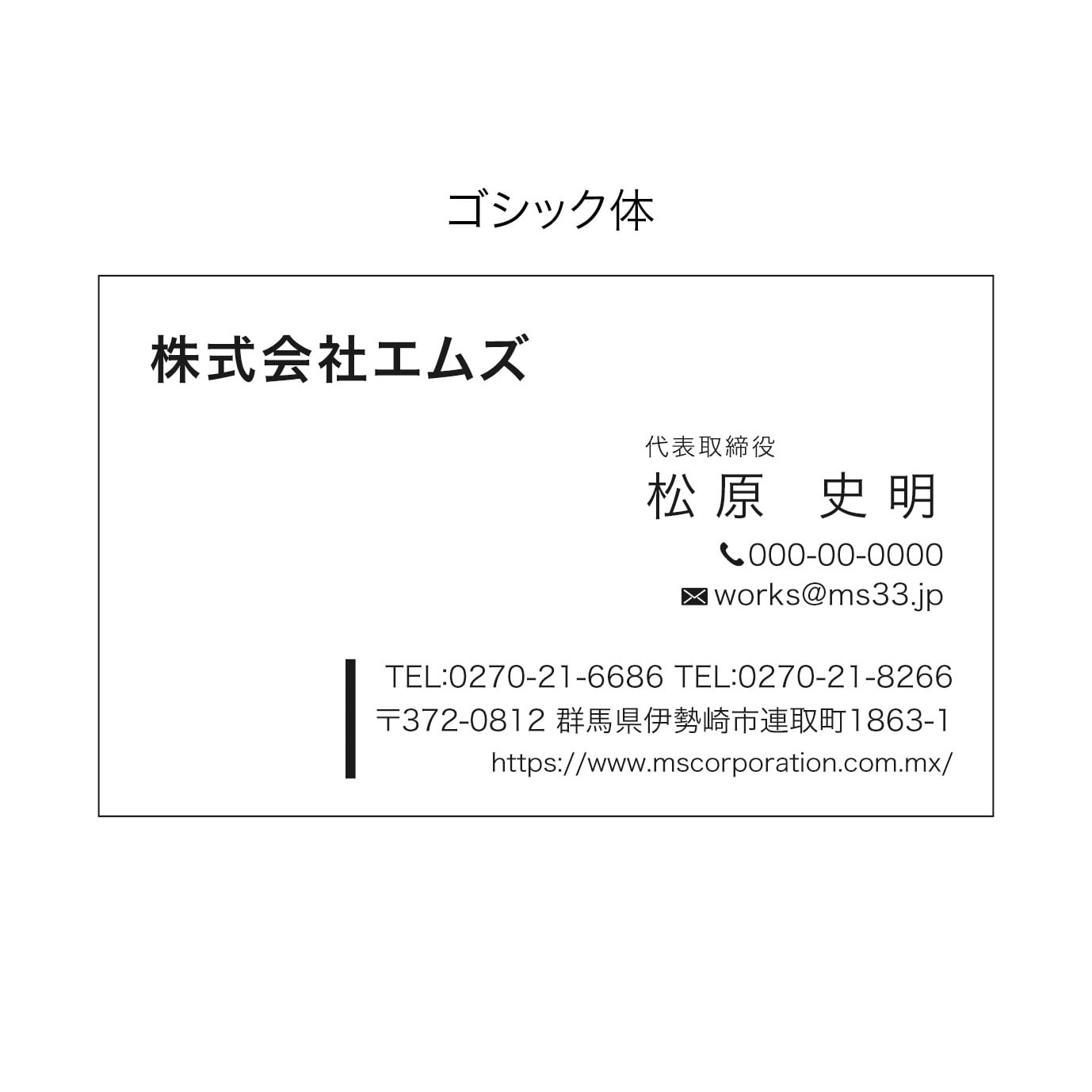 ゴシック体

株式会社エムズ

代表取締役
松原　史明

000-00-0000
works@ms33.jp

TEL:0270-21-6686 TEL:0270-21-8266
〒372-0812 群馬県伊勢崎市連取町1863-1
https://www.mscorporation.com.mx/